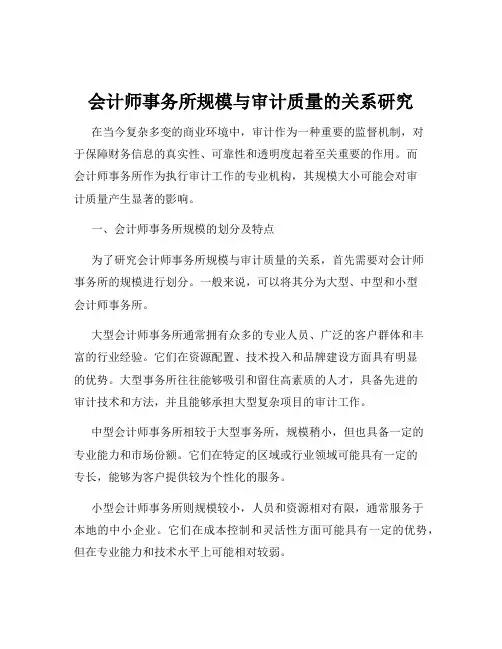 会计师事务所规模与审计质量的关系研究

在当今复杂多变的商业环境中，审计作为一种重要的监督机制，对于保障财务信息的真实性、可靠性和透明度起着至关重要的作用。而会计师事务所作为执行审计工作的专业机构，其规模大小可能会对审计质量产生显著的影响。

一、会计师事务所规模的划分及特点

为了研究会计师事务所规模与审计质量的关系，首先需要对会计师事务所的规模进行划分。一般来说，可以将其分为大型、中型和小型会计师事务所。

大型会计师事务所通常拥有众多的专业人员、广泛的客户群体和丰富的行业经验。它们在资源配置、技术投入和品牌建设方面具有明显的优势。大型事务所往往能够吸引和留住高素质的人才，具备先进的审计技术和方法，并且能够承担大型复杂项目的审计工作。

中型会计师事务所相较于大型事务所，规模稍小，但也具备一定的专业能力和市场份额。它们在特定的区域或行业领域可能具有一定的专长，能够为客户提供较为个性化的服务。

小型会计师事务所则规模较小，人员和资源相对有限，通常服务于本地的中小企业。它们在成本控制和灵活性方面可能具有一定的优势，但在专业能力和技术水平上可能相对较弱。